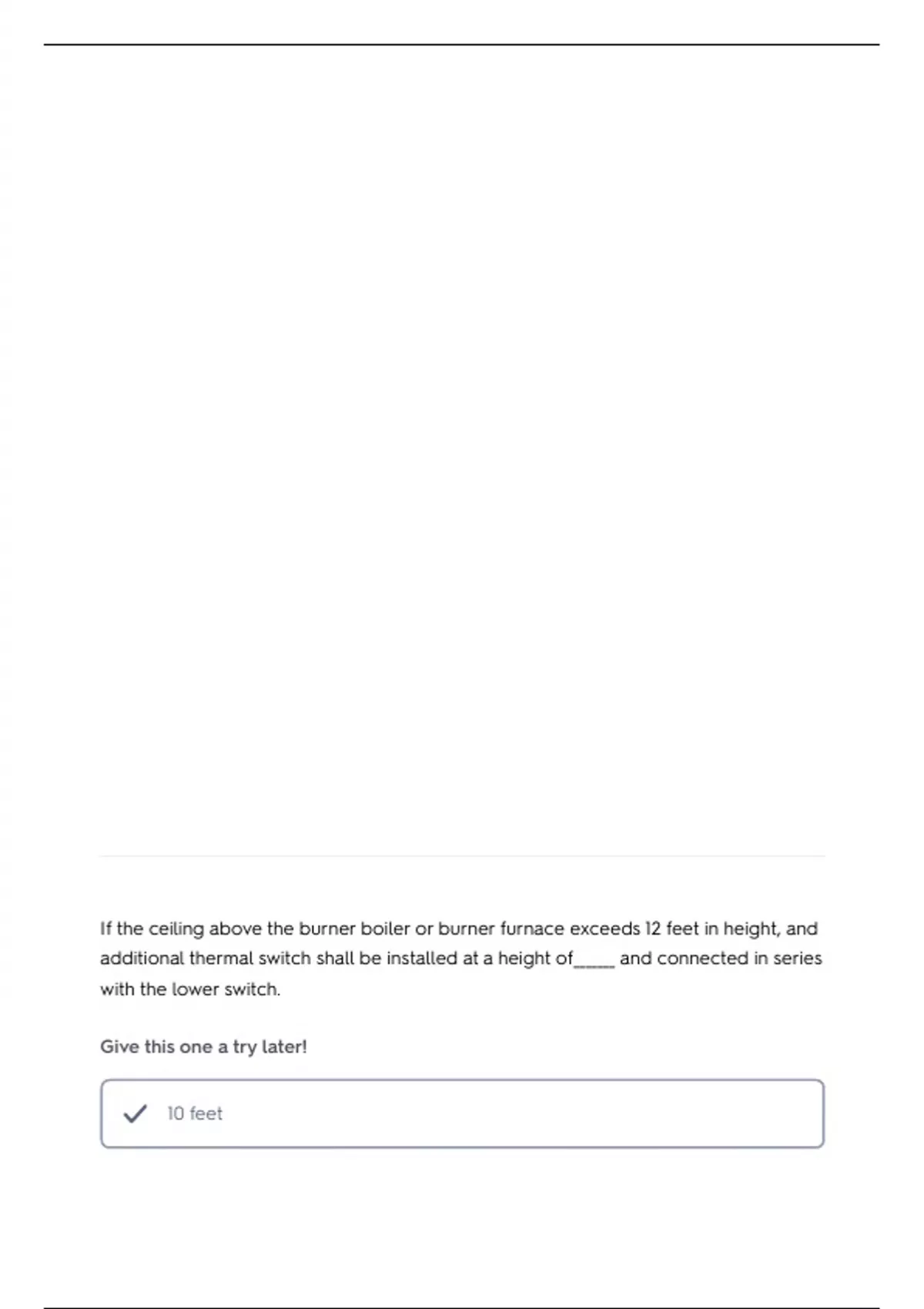 If the ceiling above the burner boiler or burner furnace exceeds 12 feet in height, and additional thermal switch shall be installed at a height of_____ and connected in series with the lower switch.

Give this one a try later!

10 feet